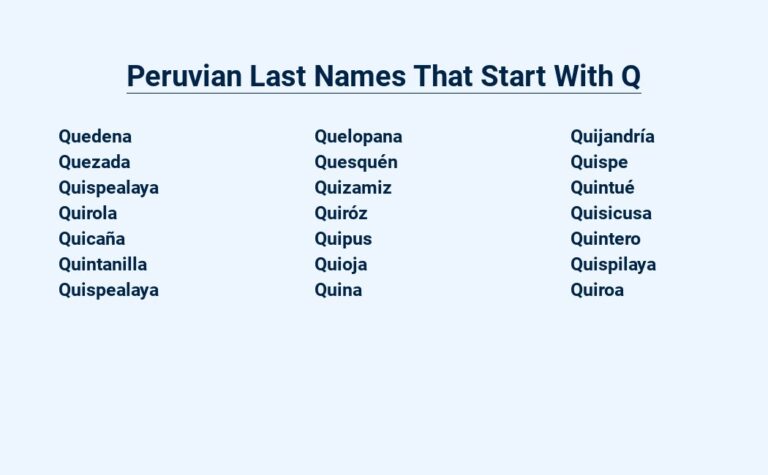 Peruvian Last Names That Start With Q

Quedena
Quezada
Quispealaya
Quirola
Quicaña
Quintanilla
Quispealaya

Quelopana
Quesquén
Quizamiz
Quiróz
Quipus
Quioja
Quina

Quijandría
Quispe
Quintué
Quisicusa
Quintero
Quispilaya
Quiroa